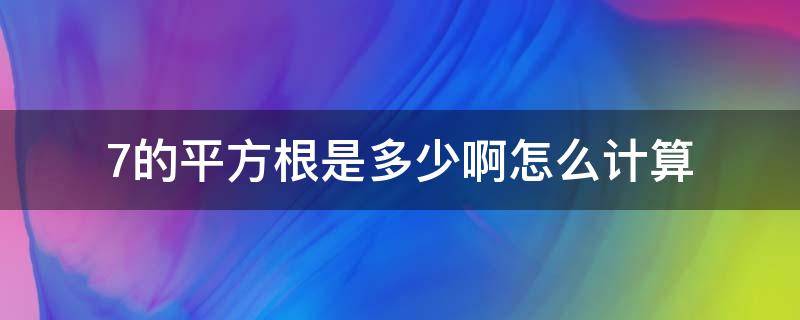 7的平方根是多少啊怎么计算